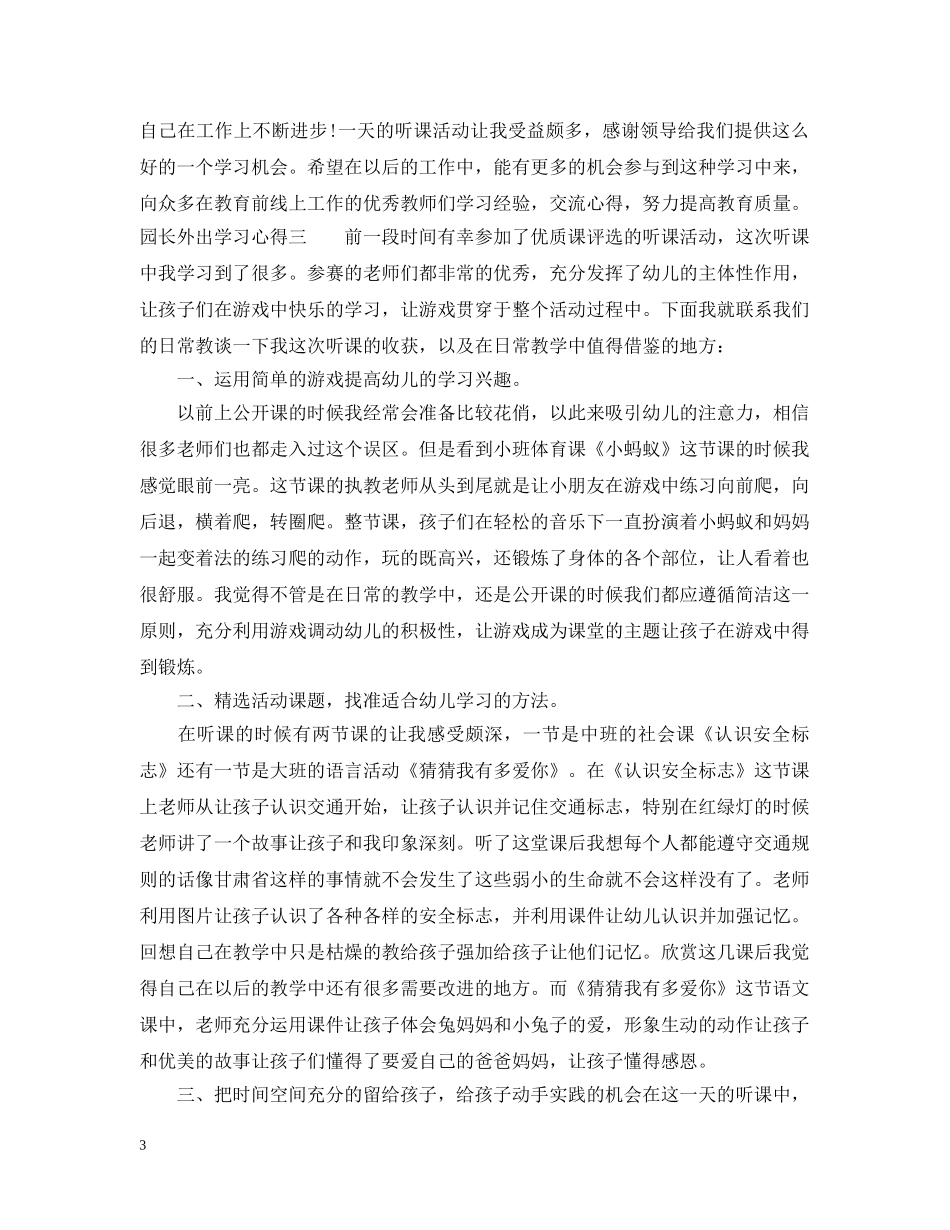 自己在工作上不断进步!一天的听课活动让我受益颇多，感谢领导给我们提供这么好的一个学习机会。希望在以后的工作中，能有更多的机会参与到这种学习中来，向众多在教育前线上工作的优秀教师们学习经验，交流心得，努力提高教育质量。园长外出学习心得三　　前一段时间有幸参加了优质课评选的听课活动，这次听课中我学习到了很多。参赛的老师们都非常的优秀，充分发挥了幼儿的主体性作用，让孩子们在游戏中快乐的学习，让游戏贯穿于整个活动过程中。下面我就联系我们的日常教谈一下我这次听课的收获，以及在日常教学中值得借鉴的地方：

一、运用简单的游戏提高幼儿的学习兴趣。

以前上公开课的时候我经常会准备比较花俏，以此来吸引幼儿的注意力，相信很多老师们也都走入过这个误区。但是看到小班体育课《小蚂蚁》这节课的时候我感觉眼前一亮。这节课的执教老师从头到尾就是让小朋友在游戏中练习向前爬，向后退，横着爬，转圈爬。整节课，孩子们在轻松的音乐下一直扮演着小蚂蚁和妈妈一起变着法的练习爬的动作，玩的既高兴，还锻炼了身体的各个部位，让人看着也很舒服。我觉得不管是在日常的教学中，还是公开课的时候我们都应遵循简洁这一原则，充分利用游戏调动幼儿的积极性，让游戏成为课堂的主题让孩子在游戏中得到锻炼。

二、精选活动课题，找准适合幼儿学习的方法。

在听课的时候有两节课的让我感受颇深，一节是中班的社会课《认识安全标志》还有一节是大班的语言活动《猜猜我有多爱你》。在《认识安全标志》这节课上老师从让孩子认识交通开始，让孩子认识并记住交通标志，特别在红绿灯的时候老师讲了一个故事让孩子和我印象深刻。听了这堂课后我想每个人都能遵守交通规则的话像甘肃省这样的事情就不会发生了这些弱小的生命就不会这样没有了。老师利用图片让孩子认识了各种各样的安全标志，并利用课件让幼儿认识并加强记忆。回想自己在教学中只是枯燥的教给孩子强加给孩子让他们记忆。欣赏这几课后我觉得自己在以后的教学中还有很多需要改进的地方。而《猜猜我有多爱你》这节语文课中，老师充分运用课件让孩子体会兔妈妈和小兔子的爱，形象生动的动作让孩子和优美的故事让孩子们懂得了要爱自己的爸爸妈妈，让孩子懂得感恩。

三、把时间空间充分的留给孩子，给孩子动手实践的机会在这一天的听课中，

3